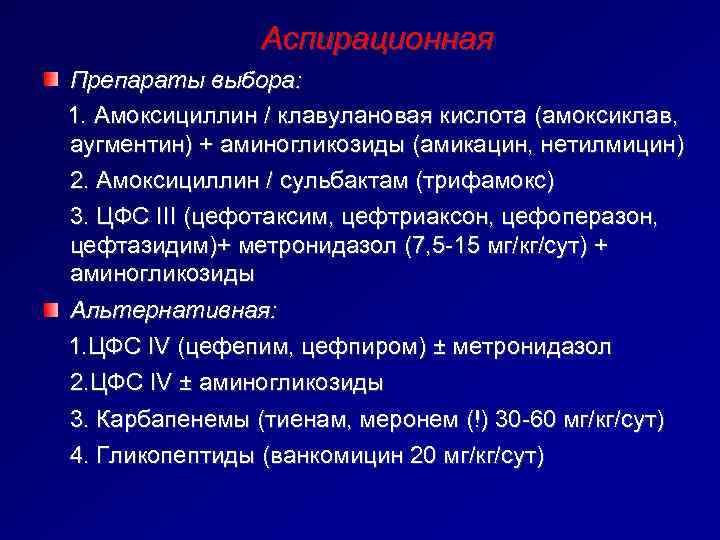 Аспирационная

Препараты выбора:

1. Амоксициллин / клавулановая кислота (амоксиклав, аугментин) + аминогликозиды (амикацин, нетилмицин)

2. Амоксициллин / сульбактам (трифамокс)

3. ЦФС III (цефотаксим, цефтриаксон, цефоперазон, цефтазидим)+ метронидазол (7,5-15 мг/кг/сут) + аминогликозиды

Альтернативная:

1.ЦФС IV (цефепим, цефпиром) ± метронидазол

2.ЦФС IV ± аминогликозиды

3. Карбапенемы (тиенам, меронем (!) 30-60 мг/кг/сут)

4. Гликопептиды (ванкомицин 20 мг/кг/сут)